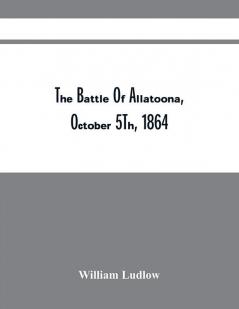 The Battle Of Allatoona, October 5Th, 1864

William Ludlow